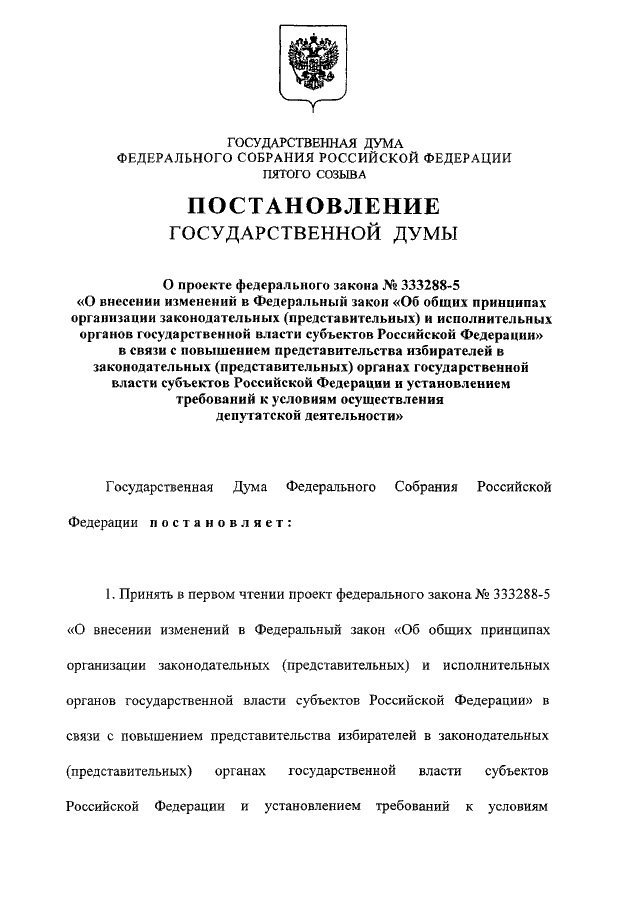 ГОСУДАРСТВЕННАЯ ДУМА
ФЕДЕРАЛЬНОГО СОБРАНИЯ РОССИЙСКОЙ ФЕДЕРАЦИИ
ПЯТОГО СОЗЫВА

ПОСТАНОВЛЕНИЕ
ГОСУДАРСТВЕННОЙ ДУМЫ

О проекте федерального закона № 333288-5
«О внесении изменений в Федеральный закон «Об общих принципах организации законодательных (представительных) и исполнительных органов государственной власти субъектов Российской Федерации» в связи с повышением представительства избирателей в законодательных (представительных) органах государственной власти субъектов Российской Федерации и установлением требований к условиям осуществления депутатской деятельности»

Государственная Дума Федерального Собрания Российской Федерации постановляет:

1. Принять в первом чтении проект федерального закона № 333288-5 «О внесении изменений в Федеральный закон «Об общих принципах организации законодательных (представительных) и исполнительных органов государственной власти субъектов Российской Федерации» в связи с повышением представительства избирателей в законодательных (представительных) органах государственной власти субъектов Российской Федерации и установлением требований к условиям